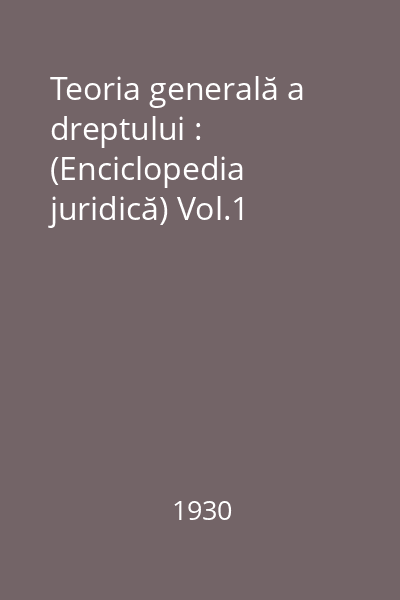 Teoria generală a dreptului : (Enciclopedia juridică) Vol.1

1930